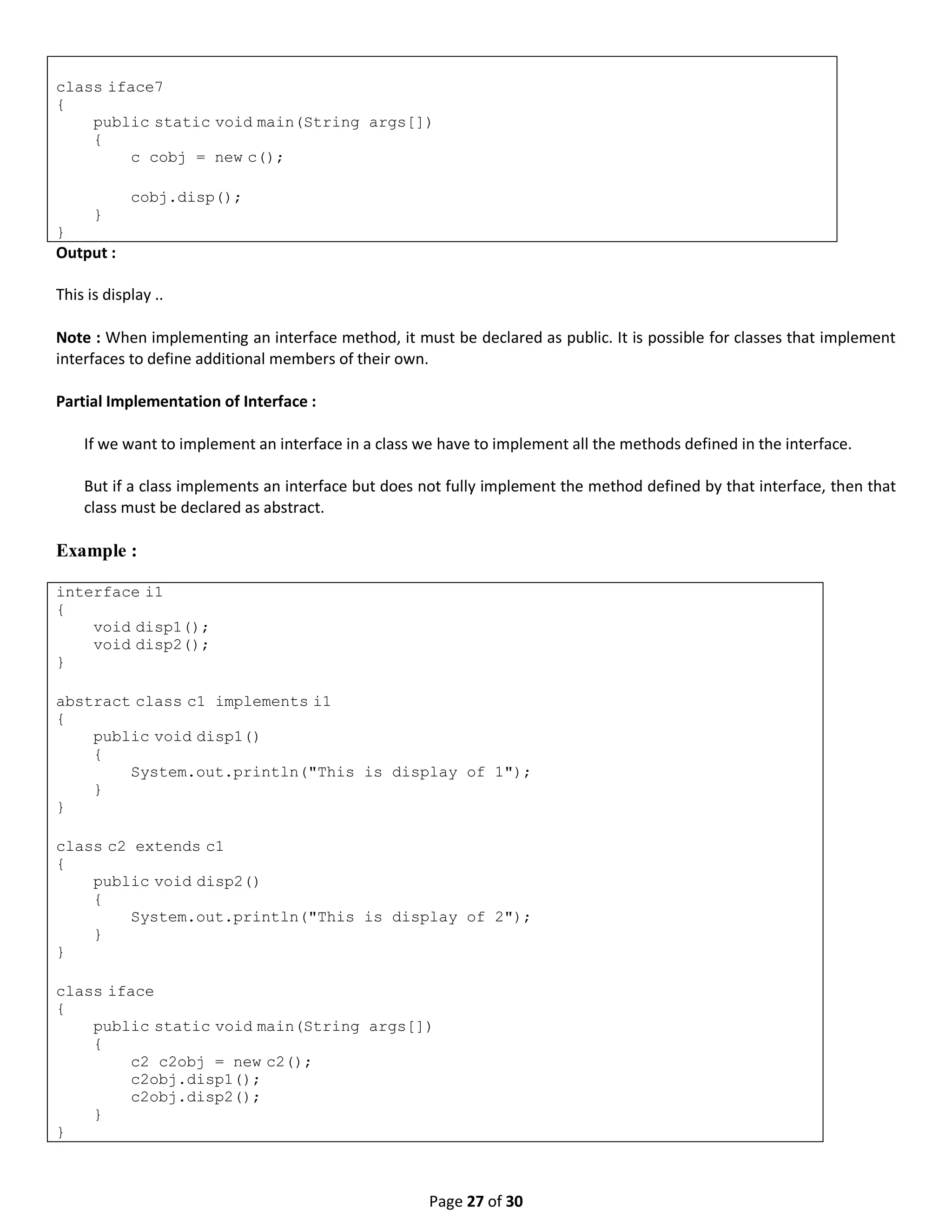 class iface7
{
    public static void main(String args[])
    {
        c cobj = new c();

        cobj.disp();
    }
}

Output :

This is display ..

Note : When implementing an interface method, it must be declared as public. It is possible for classes that implement interfaces to define additional members of their own.

Partial Implementation of Interface :

If we want to implement an interface in a class we have to implement all the methods defined in the interface.

But if a class implements an interface but does not fully implement the method defined by that interface, then that class must be declared as abstract.

Example :

interface i1
{
    void disp1();
    void disp2();
}

abstract class c1 implements i1
{
    public void disp1()
    {
        System.out.println("This is display of 1");
    }
}

class c2 extends c1
{
    public void disp2()
    {
        System.out.println("This is display of 2");
    }
}

class iface
{
    public static void main(String args[])
    {
        c2 c2obj = new c2();
        c2obj.disp1();
        c2obj.disp2();
    }
}

Page 27 of 30